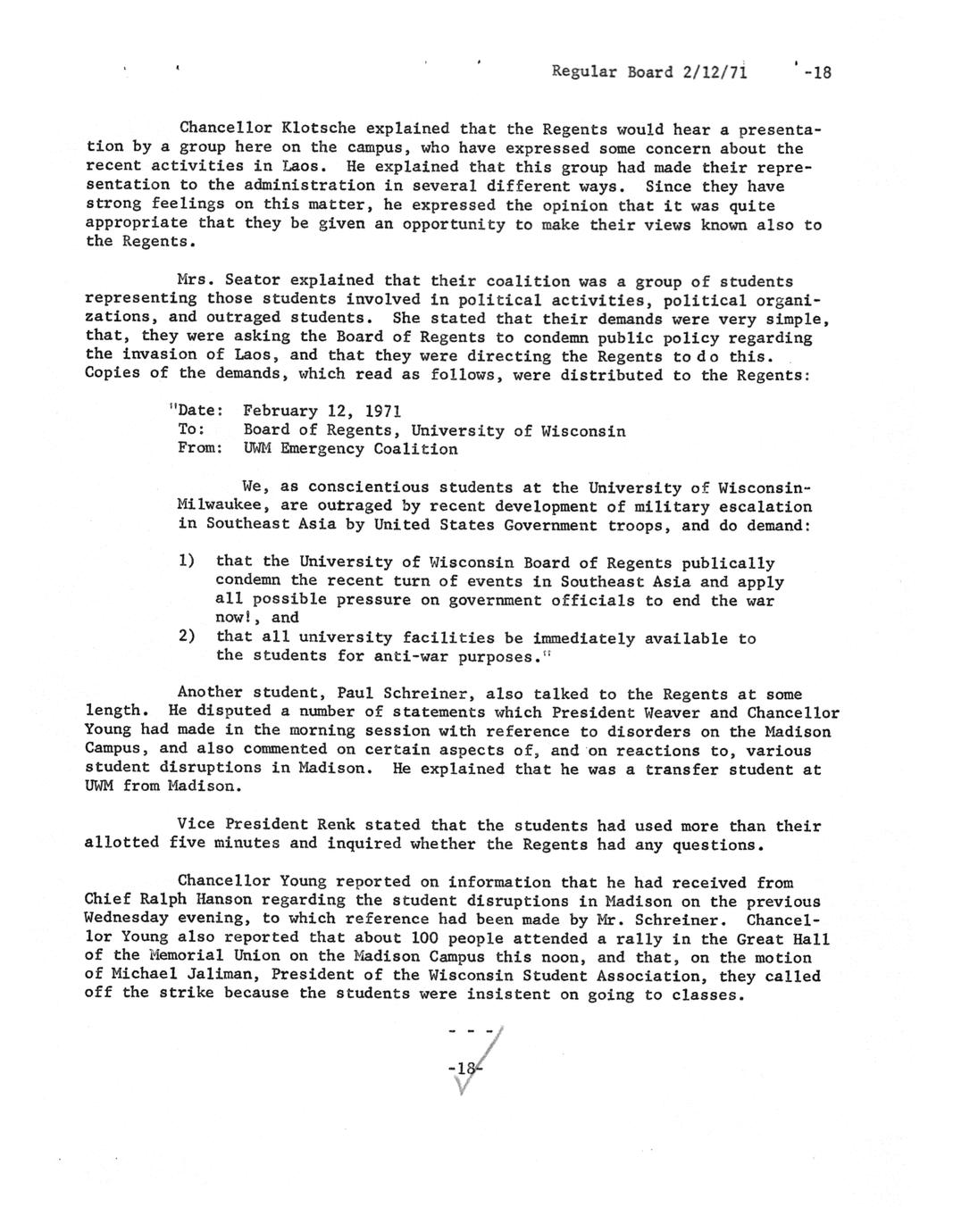 Regular Board 2/12/71 -18

Chancellor Klotsche explained that the Regents would hear a presentation by a group here on the campus, who have expressed some concern about the recent activities in Laos. He explained that this group had made their representation to the administration in several different ways. Since they have strong feelings on this matter, he expressed the opinion that it was quite appropriate that they be given an opportunity to make their views known also to the Regents.

Mrs. Seator explained that their coalition was a group of students representing those students involved in political activities, political organizations, and outraged students. She stated that their demands were very simple, that, they were asking the Board of Regents to condemn public policy regarding the invasion of Laos, and that they were directing the Regents to do this. Copies of the demands, which read as follows, were distributed to the Regents:

"Date: February 12, 1971
To: Board of Regents, University of Wisconsin
From: UWM Emergency Coalition

We, as conscientious students at the University of Wisconsin-Milwaukee, are outraged by recent development of military escalation in Southeast Asia by United States Government troops, and do demand:

1) that the University of Wisconsin Board of Regents publically condemn the recent turn of events in Southeast Asia and apply all possible pressure on government officials to end the war now!, and
2) that all university facilities be immediately available to the students for anti-war purposes."

Another student, Paul Schreiner, also talked to the Regents at some length. He disputed a number of statements which President Weaver and Chancellor Young had made in the morning session with reference to disorders on the Madison Campus, and also commented on certain aspects of, and on reactions to, various student disruptions in Madison. He explained that he was a transfer student at UWM from Madison.

Vice President Renk stated that the students had used more than their allotted five minutes and inquired whether the Regents had any questions.

Chancellor Young reported on information that he had received from Chief Ralph Hanson regarding the student disruptions in Madison on the previous Wednesday evening, to which reference had been made by Mr. Schreiner. Chancellor Young also reported that about 100 people attended a rally in the Great Hall of the Memorial Union on the Madison Campus this noon, and that, on the motion of Michael Jaliman, President of the Wisconsin Student Association, they called off the strike because the students were insistent on going to classes.

- - -

-18-